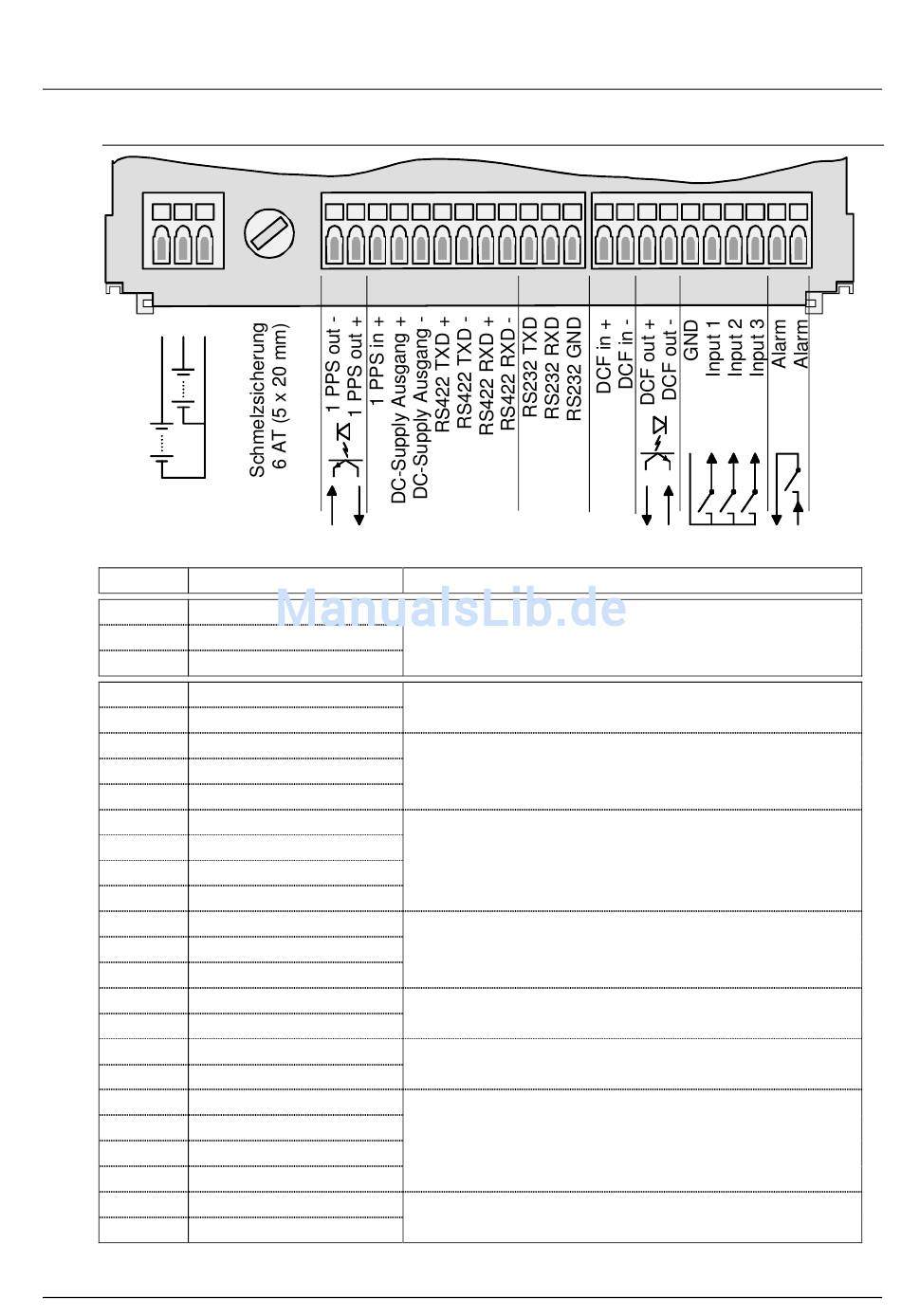 Schmelzsicherung
6 AT (5 x 20 mm)

1 PPS out -
1 PPS out +
1 PPS in +
DC-Supply Ausgang +
DC-Supply Ausgang -
RS422 TXD +
RS422 TXD -
RS422 RXD +
RS422 RXD -
RS232 TXD
RS232 RXD
RS232 GND
DCF in +
DCF in -
DCF out +
DCF out -
GND
Input 1
Input 2
Input 3
Alarm
Alarm

ManualsLib.de